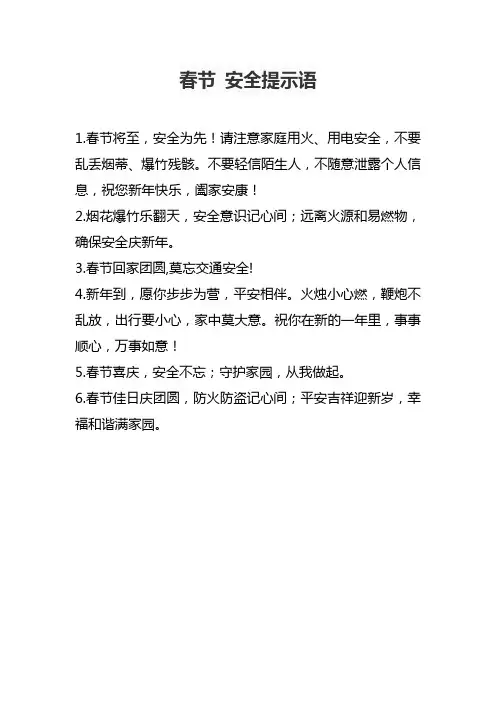 春节 安全提示语

1.春节将至，安全为先！请注意家庭用火、用电安全，不要乱丢烟蒂、爆竹残骸。不要轻信陌生人，不随意泄露个人信息，祝您新年快乐，阖家安康！

2.烟花爆竹乐翻天，安全意识记心间；远离火源和易燃物，确保安全庆新年。

3.春节回家团圆,莫忘交通安全!

4.新年到，愿你步步为营，平安相伴。火烛小心燃，鞭炮不乱放，出行要小心，家中莫大意。祝你在新的一年里，事事顺心，万事如意！

5.春节喜庆，安全不忘；守护家园，从我做起。

6.春节佳日庆团圆，防火防盗记心间；平安吉祥迎新岁，幸福和谐满家园。